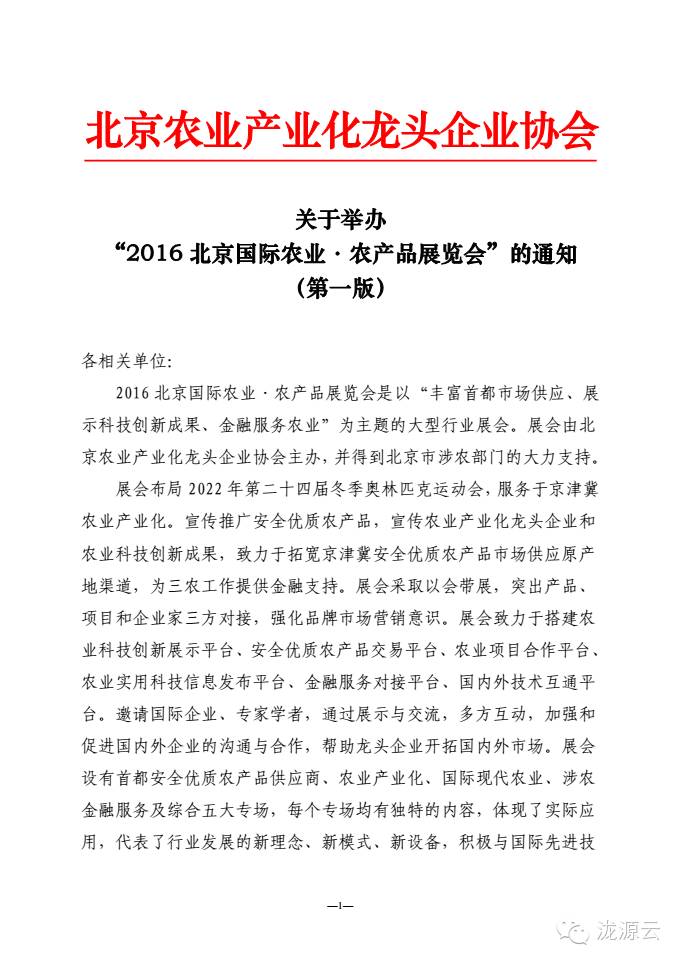 北京农业产业化龙头企业协会

关于举办
“2016北京国际农业·农产品展览会”的通知
（第一版）

各相关单位:

2016北京国际农业·农产品展览会是以“丰富首都市场供应、展示科技创新成果、金融服务农业”为主题的大型行业展会。展会由北京农业产业化龙头企业协会主办，并得到北京市涉农部门的大力支持。

展会布局2022年第二十四届冬季奥林匹克运动会，服务于京津冀农业产业化。宣传推广安全优质农产品，宣传农业产业化龙头企业和农业科技创新成果，致力于拓宽京津冀安全优质农产品市场供应原产地渠道，为三农工作提供金融支持。展会采取以会带展，突出产品、项目和企业家三方对接，强化品牌市场营销意识。展会致力于搭建农业科技创新展示平台、安全优质农产品交易平台、农业项目合作平台、农业实用科技信息发布平台、金融服务对接平台、国内外技术互通平台。邀请国际企业、专家学者，通过展示与交流，多方互动，加强和促进国内外企业的沟通与合作，帮助龙头企业开拓国内外市场。展会设有首都安全优质农产品供应商、农业产业化、国际现代农业、涉农金融服务及综合五大专场，每个专场均有独特的内容，体现了实际应用，代表了行业发展的新理念、新模式、新设备，积极与国际先进技

—1—

泷源云